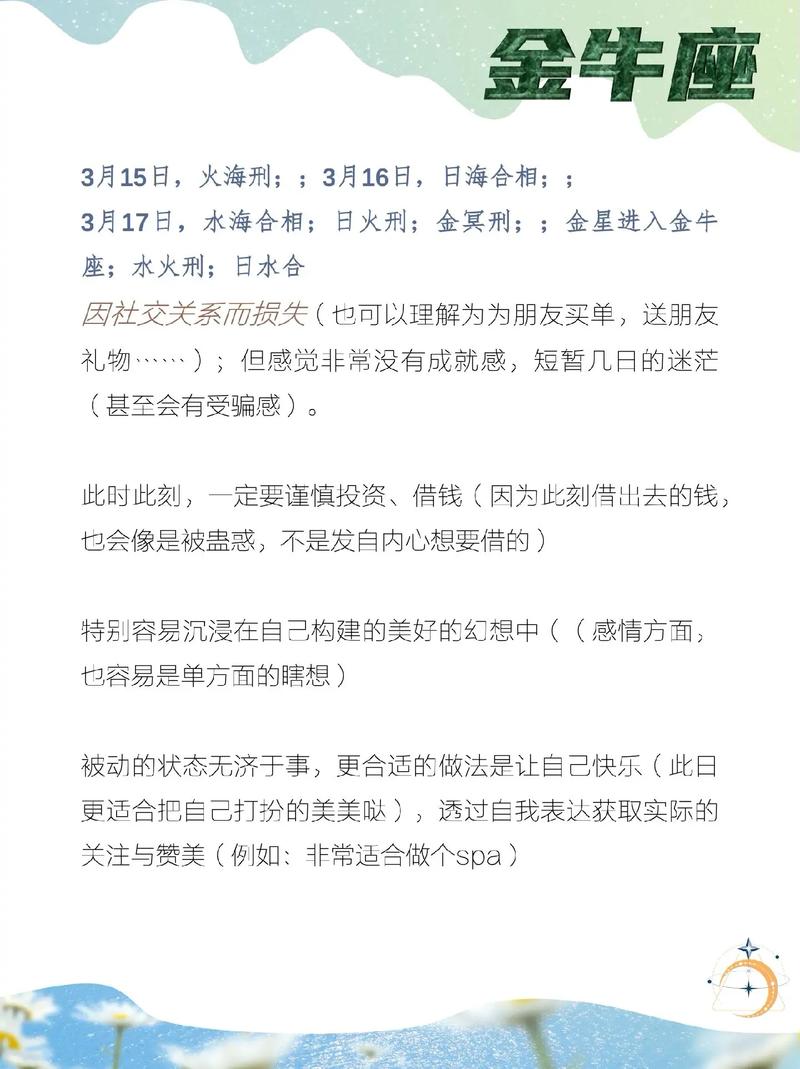 金牛座

3月15日，火海刑；；3月16日，日海合相；；
3月17日，水海合相；日火刑；金冥刑；；金星进入金牛座；水火刑；日水合

因社交关系而损失（也可以理解为为朋友买单，送朋友礼物……）；但感觉非常没有成就感，短暂几日的迷茫（甚至会有受骗感）。

此时此刻，一定要谨慎投资、借钱（因为此刻借出去的钱，也会像是被蛊惑，不是发自内心想要借的）

特别容易沉浸在自己构建的美好的幻想中（（感情方面，也容易是单方面的瞎想）

被动的状态无济于事，更合适的做法是让自己快乐（此日更适合把自己打扮的美美哒），透过自我表达获取实际的关注与赞美（例如：非常适合做个spa）